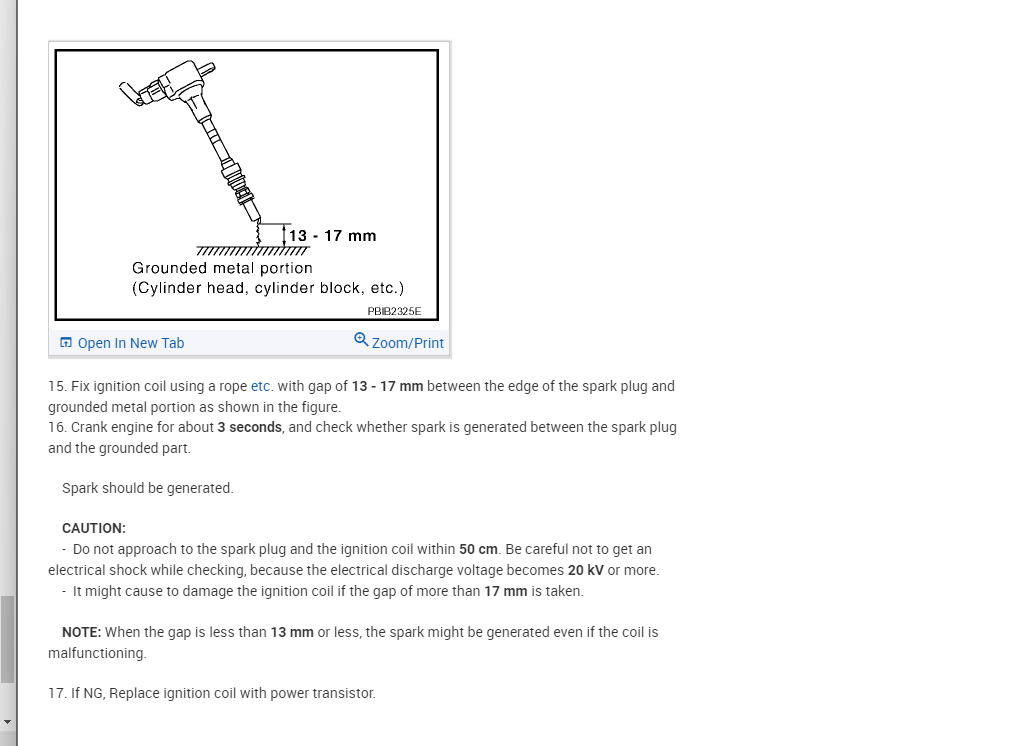 13 - 17 mm
Grounded metal portion
(Cylinder head, cylinder block, etc.)
PBIB2325E

Open In New Tab
Zoom/Print

15. Fix ignition coil using a rope etc. with gap of 13 - 17 mm between the edge of the spark plug and grounded metal portion as shown in the figure.
16. Crank engine for about 3 seconds, and check whether spark is generated between the spark plug and the grounded part.

Spark should be generated.

CAUTION:
- Do not approach to the spark plug and the ignition coil within 50 cm. Be careful not to get an electrical shock while checking, because the electrical discharge voltage becomes 20 kV or more.
- It might cause to damage the ignition coil if the gap of more than 17 mm is taken.

NOTE: When the gap is less than 13 mm or less, the spark might be generated even if the coil is malfunctioning.

17. If NG, Replace ignition coil with power transistor.